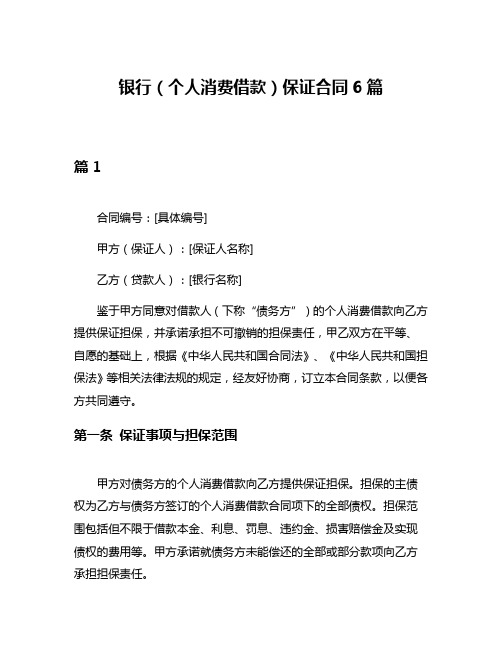 银行（个人消费借款）保证合同6篇

篇1

合同编号：[具体编号]

甲方（保证人）：[保证人名称]

乙方（贷款人）：[银行名称]

鉴于甲方同意对借款人（下称“债务方”）的个人消费借款向乙方提供保证担保，并承诺承担不可撤销的担保责任，甲乙双方在平等、自愿的基础上，根据《中华人民共和国合同法》、《中华人民共和国担保法》等相关法律法规的规定，经友好协商，订立本合同条款，以便各方共同遵守。

第一条 保证事项与担保范围

甲方对债务方的个人消费借款向乙方提供保证担保。担保的主债权为乙方与债务方签订的个人消费借款合同项下的全部债权。担保范围包括但不限于借款本金、利息、罚息、违约金、损害赔偿金及实现债权的费用等。甲方承诺就债务方未能偿还的全部或部分款项向乙方承担担保责任。